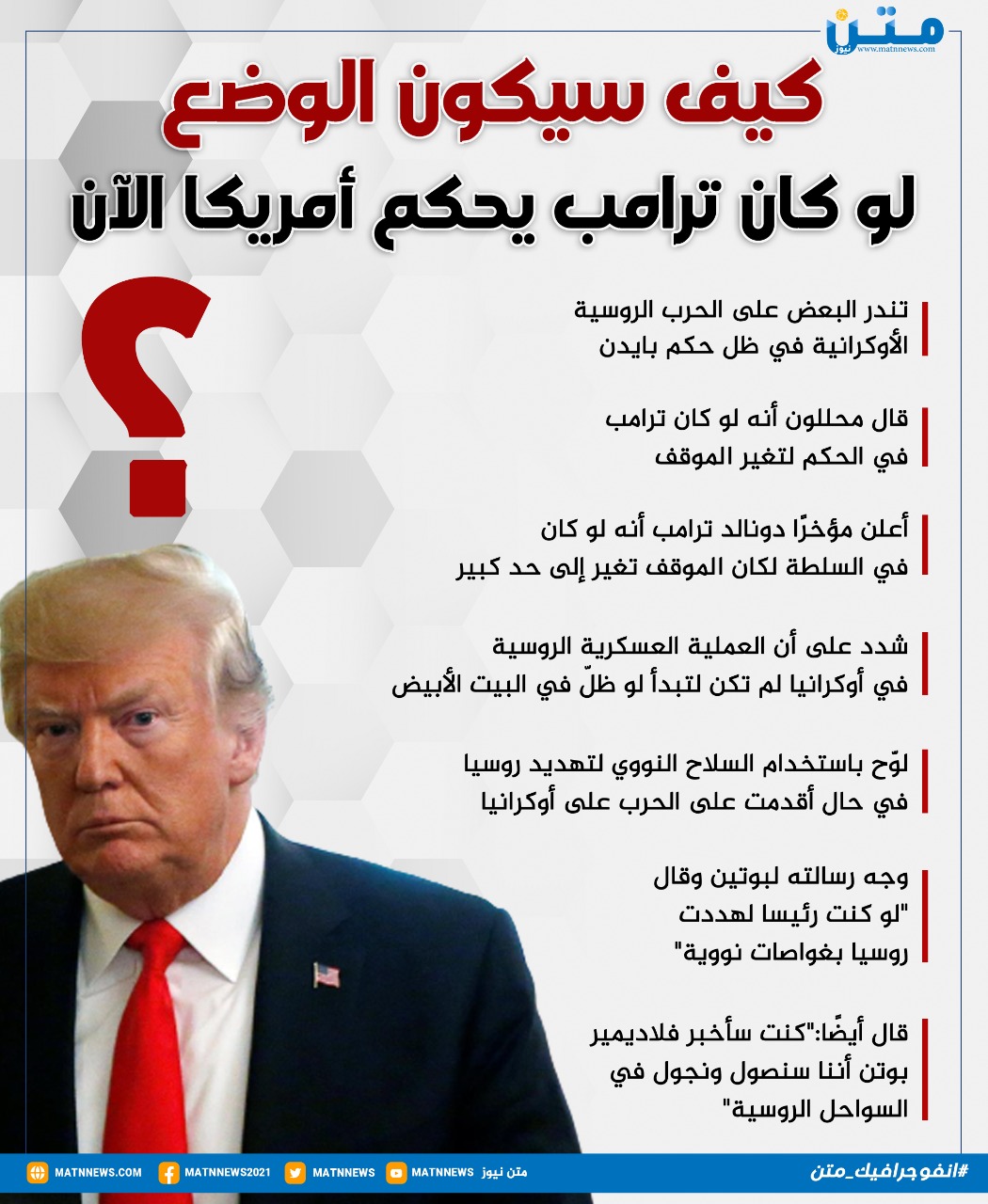 متن نيوز
www.matnnews.com

كيف سيكون الوضع
لو كان ترامب يحكم أمريكا الآن

؟

تندر البعض على الحرب الروسية الأوكرانية في ظل حكم بايدن

قال محللون أنه لو كان ترامب في الحكم لتغير الموقف

أعلن مؤخرًا دونالد ترامب أنه لو كان في السلطة لكان الموقف تغير إلى حد كبير

شدد على أن العملية العسكرية الروسية في أوكرانيا لم تكن لتبدأ لو ظلّ في البيت الأبيض

لوّح باستخدام السلاح النووي لتهديد روسيا في حال أقدمت على الحرب على أوكرانيا

وجه رسالته لبوتين وقال "لو كنت رئيسا لهددت روسيا بغواصات نووية"

قال أيضًا:"كنت سأخبر فلاديمير بوتن أننا سنصول ونجول في السواحل الروسية"

MATNNEWS.COM MATNNEWS2021 MATNNEWS MATNNEWS متن نيوز #انفوجرافيك_متن